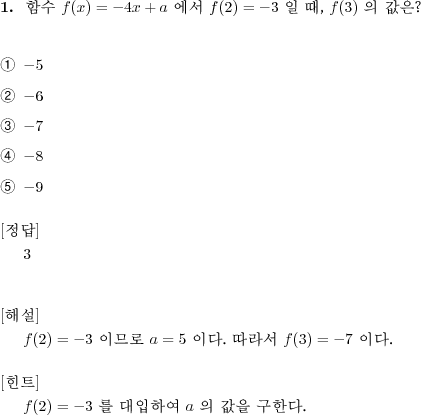 **1.** 함수 $f(x) = -4x + a$ 에서 $f(2) = -3$ 일 때, $f(3)$ 의 값은?

① $-5$

② $-6$

③ $-7$

④ $-8$

⑤ $-9$

[정답]
3

[해설]
$f(2) = -3$ 이므로 $a = 5$ 이다. 따라서 $f(3) = -7$ 이다.

[힌트]
$f(2) = -3$ 를 대입하여 $a$ 의 값을 구한다.